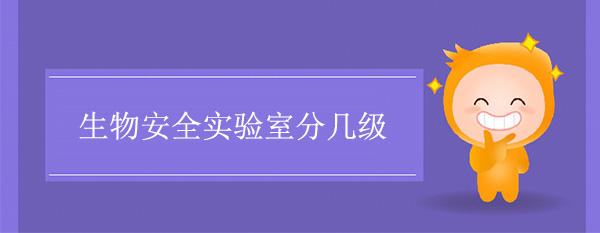 生物安全实验室分几级